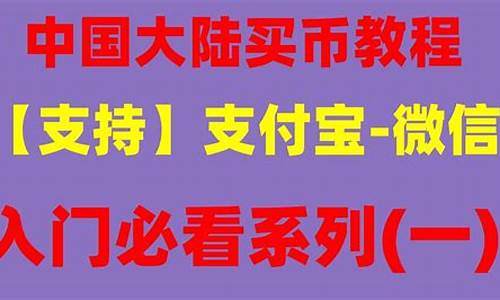 中国大陆买币教程

【支持】支付宝-微信

入门必看系列(一)